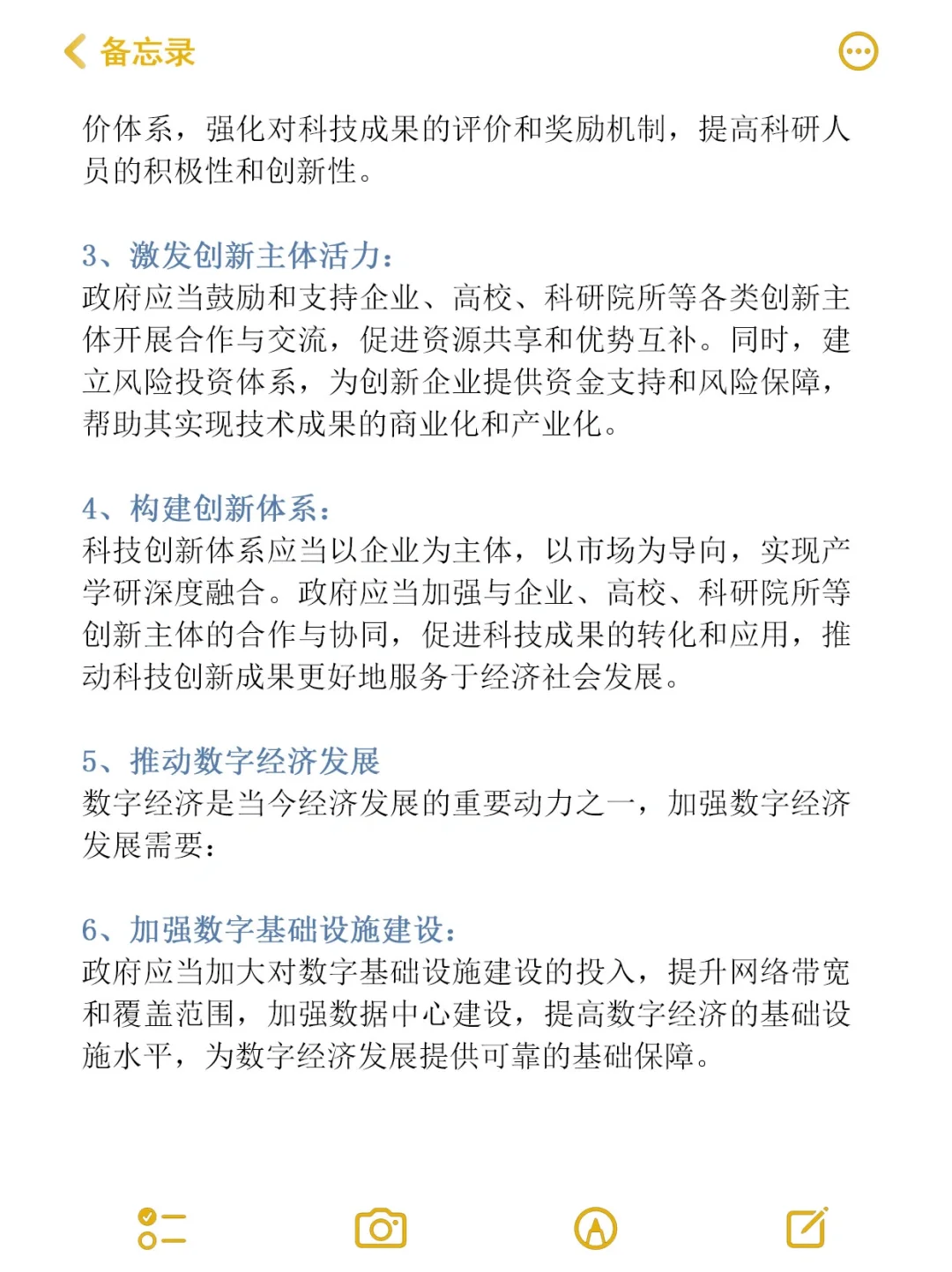 备忘录

价体系，强化对科技成果的评价和奖励机制，提高科研人员的积极性和创新性。

3、激发创新主体活力：
政府应当鼓励和支持企业、高校、科研院所等各类创新主体开展合作与交流，促进资源共享和优势互补。同时，建立风险投资体系，为创新企业提供资金支持和风险保障，帮助其实现技术成果的商业化和产业化。

4、构建创新体系：
科技创新体系应当以企业为主体，以市场为导向，实现产学研深度融合。政府应当加强与企业、高校、科研院所等创新主体的合作与协同，促进科技成果的转化和应用，推动科技创新成果更好地服务于经济社会发展。

5、推动数字经济发展
数字经济是当今经济发展的重要动力之一，加强数字经济发展需要：

6、加强数字基础设施建设：
政府应当加大对数字基础设施建设的投入，提升网络带宽和覆盖范围，加强数据中心建设，提高数字经济的基础设施水平，为数字经济发展提供可靠的基础保障。